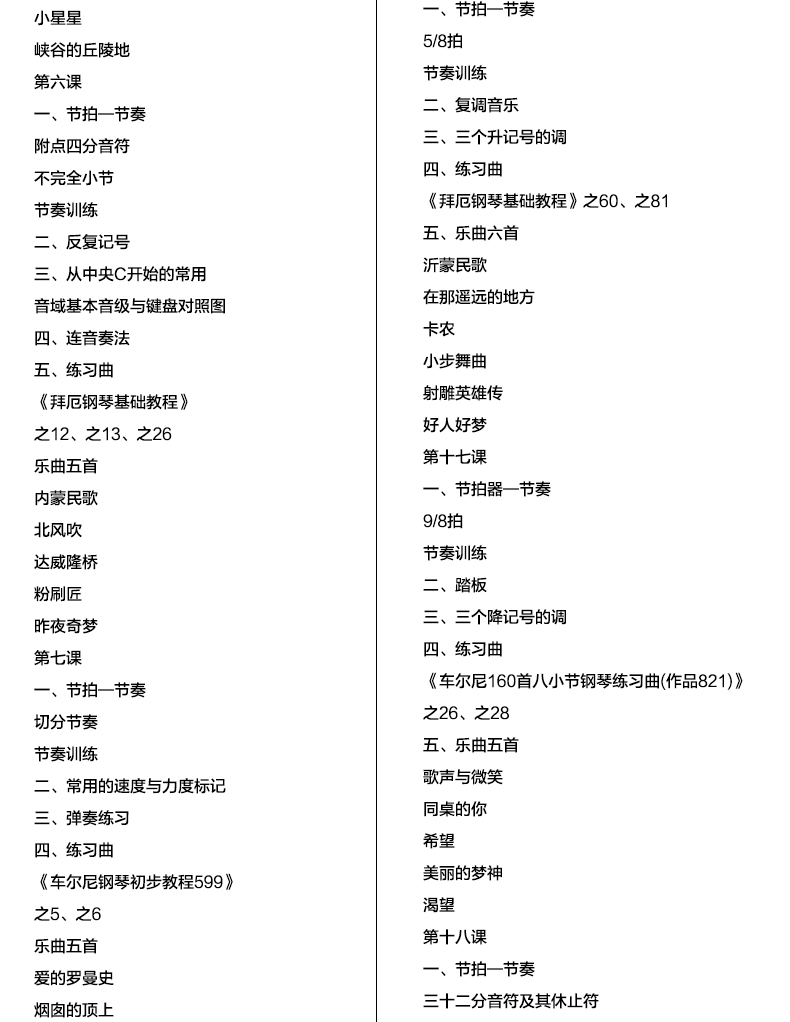 小星星
峡谷的丘陵地
第六课
一、节拍—节奏
附点四分音符
不完全小节
节奏训练
二、反复记号
三、从中央C开始的常用
音域基本音级与键盘对照图
四、连音奏法
五、练习曲
《拜厄钢琴基础教程》
之12、之13、之26
乐曲五首
内蒙民歌
北风吹
达威隆桥
粉刷匠
昨夜奇梦
第七课
一、节拍—节奏
切分节奏
节奏训练
二、常用的速度与力度标记
三、弹奏练习
四、练习曲
《车尔尼钢琴初步教程599》
之5、之6
乐曲五首
爱的罗曼史
烟囱的顶上

一、节拍—节奏
5/8拍
节奏训练
二、复调音乐
三、三个升记号的调
四、练习曲
《拜厄钢琴基础教程》之60、之81
五、乐曲六首
沂蒙民歌
在那遥远的地方
卡农
小步舞曲
射雕英雄传
好人好梦
第十七课
一、节拍器—节奏
9/8拍
节奏训练
二、踏板
三、三个降记号的调
四、练习曲
《车尔尼160首八小节钢琴练习曲(作品821)》
之26、之28
五、乐曲五首
歌声与微笑
同桌的你
希望
美丽的梦神
渴望
第十八课
一、节拍—节奏
三十二分音符及其休止符